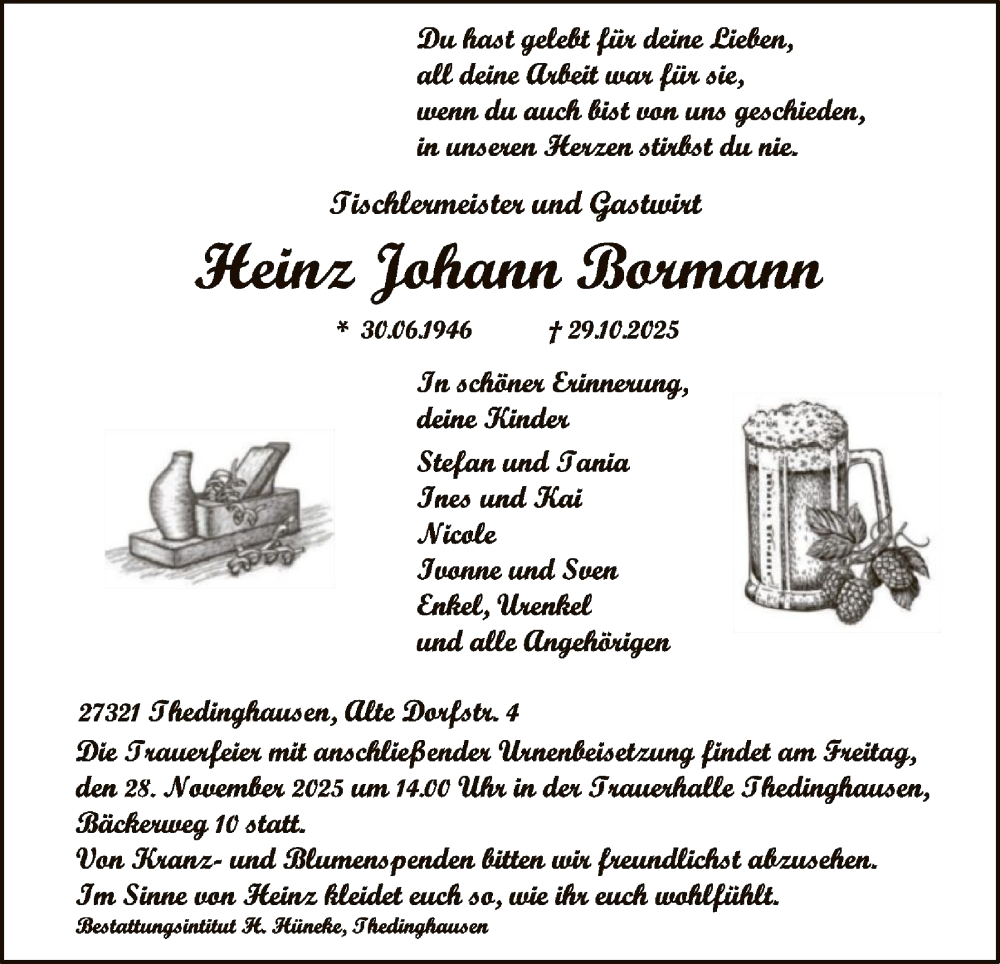 Du hast gelebt für deine Lieben,
all deine Arbeit war für sie,
wenn du auch bist von uns geschieden,
in unseren Herzen stirbst du nie.

Tischlermeister und Gastwirt

Heinz Johann Bormann

* 30.06.1946 † 29.10.2025

In schöner Erinnerung,
deine Kinder

Stefan und Tania
Ines und Kai
Nicole
Ivonne und Sven
Enkel, Urenkel
und alle Angehörigen

27321 Thedinghausen, Alte Dorfstr. 4
Die Trauerfeier mit anschließender Urnenbeisetzung findet am Freitag, den 28. November 2025 um 14.00 Uhr in der Trauerhalle Thedinghausen, Bäckerweg 10 statt.
Von Kranz- und Blumenspenden bitten wir freundlichst abzusehen.
Im Sinne von Heinz kleidet euch so, wie ihr euch wohlfühlt.
Bestattungsintitut H. Hüneke, Thedinghausen